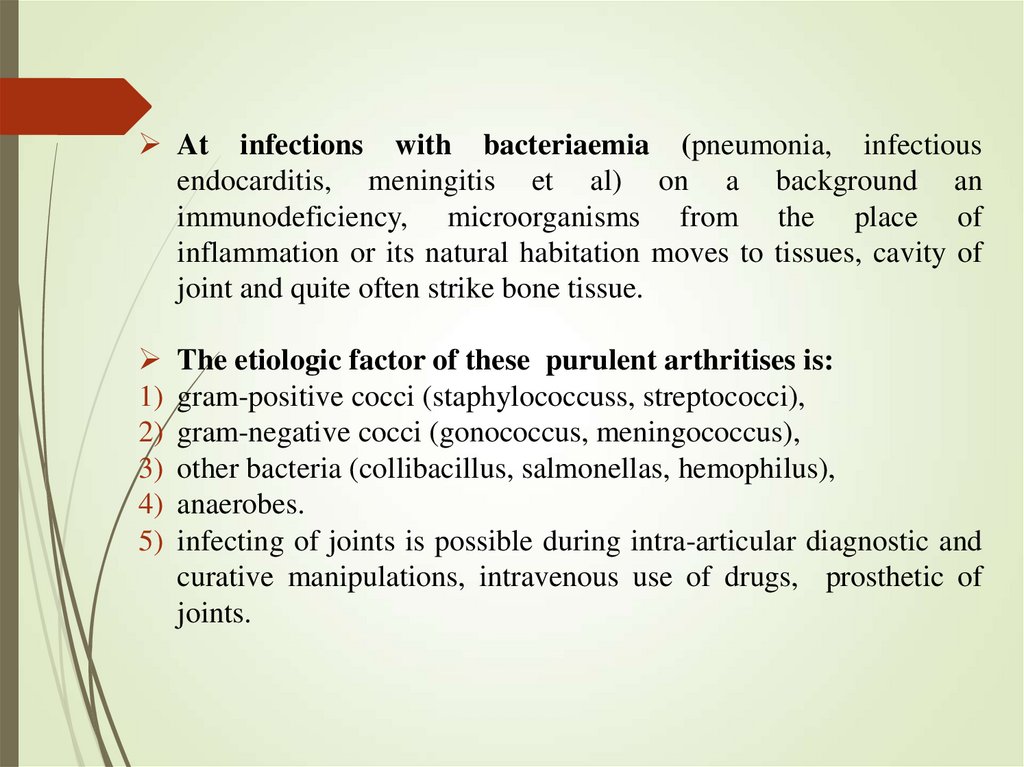 ➢ At infections with bacteriaemia (pneumonia, infectious endocarditis, meningitis et al) on a background an immunodeficiency, microorganisms from the place of inflammation or its natural habitation moves to tissues, cavity of joint and quite often strike bone tissue.

➢ The etiologic factor of these purulent arthritises is:
1) gram-positive cocci (staphylococcuss, streptococci),
2) gram-negative cocci (gonococcus, meningococcus),
3) other bacteria (collibacillus, salmonellas, hemophilus),
4) anaerobes.
5) infecting of joints is possible during intra-articular diagnostic and curative manipulations, intravenous use of drugs, prosthetic of joints.